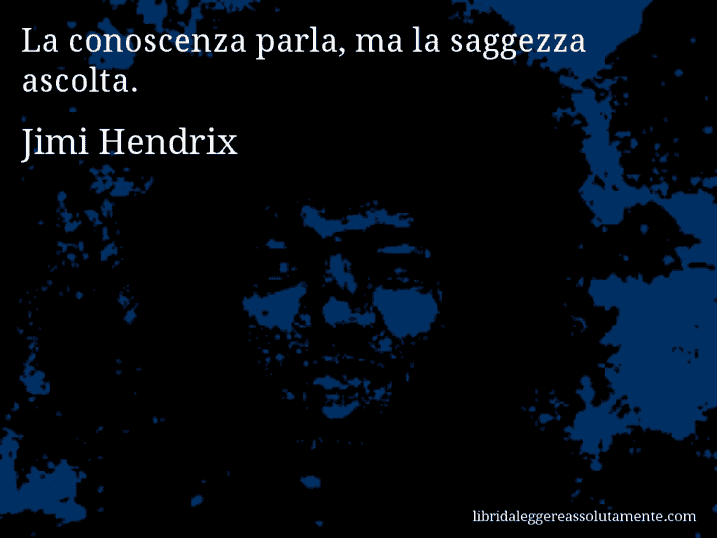 La conoscenza parla, ma la saggezza ascolta.

Jimi Hendrix

libridaleggereassolutamente.com